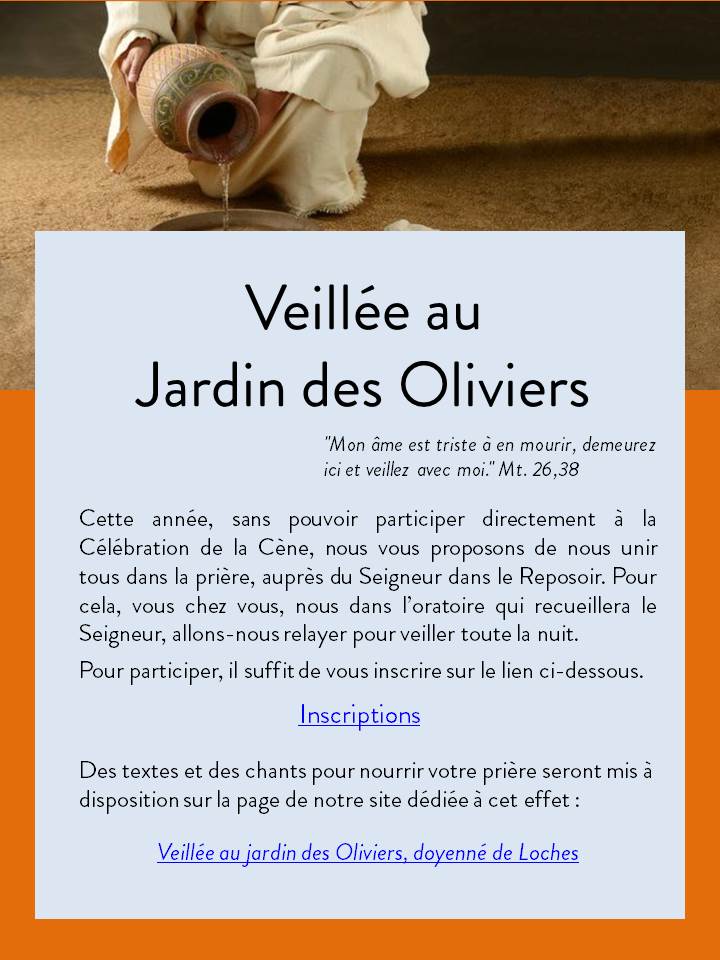 Veillée au
Jardin des Oliviers

"Mon âme est triste à en mourir, demeurez ici et veillez avec moi." Mt. 26,38

Cette année, sans pouvoir participer directement à la Célébration de la Cène, nous vous proposons de nous unir tous dans la prière, auprès du Seigneur dans le Reposoir. Pour cela, vous chez vous, nous dans l'oratoire qui recueillera le Seigneur, allons-nous relayer pour veiller toute la nuit.

Pour participer, il suffit de vous inscrire sur le lien ci-dessous.

Inscriptions

Des textes et des chants pour nourrir votre prière seront mis à disposition sur la page de notre site dédiée à cet effet :

Veillée au jardin des Oliviers, doyenné de Loches